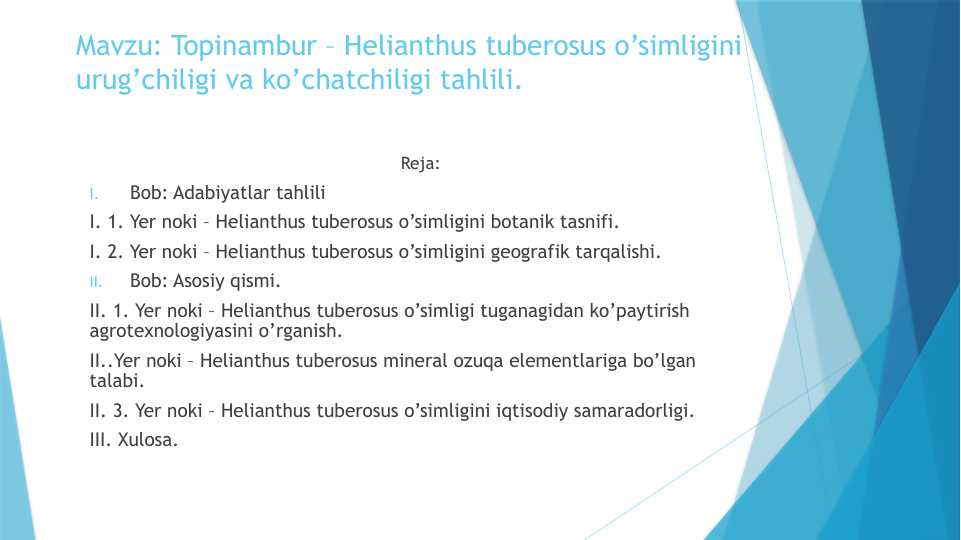 Mavzu: Topinambur – Helianthus tuberosus o’simligini urug’chiligi va ko’chatchiligi tahlili.

Reja:

I. Bob: Adabiyatlar tahlili

I. 1. Yer noki – Helianthus tuberosus o’simligini botanik tasnifi.

I. 2. Yer noki – Helianthus tuberosus o’simligini geografik tarqalishi.

II. Bob: Asosiy qismi.

II. 1. Yer noki – Helianthus tuberosus o’simligi tuganagidan ko’paytirish agrotexnologiyasini o’rganish.

II..Yer noki – Helianthus tuberosus mineral ozuqa elementlariga bo’lgan talabi.

II. 3. Yer noki – Helianthus tuberosus o’simligini iqtisodiy samaradorligi.

III. Xulosa.